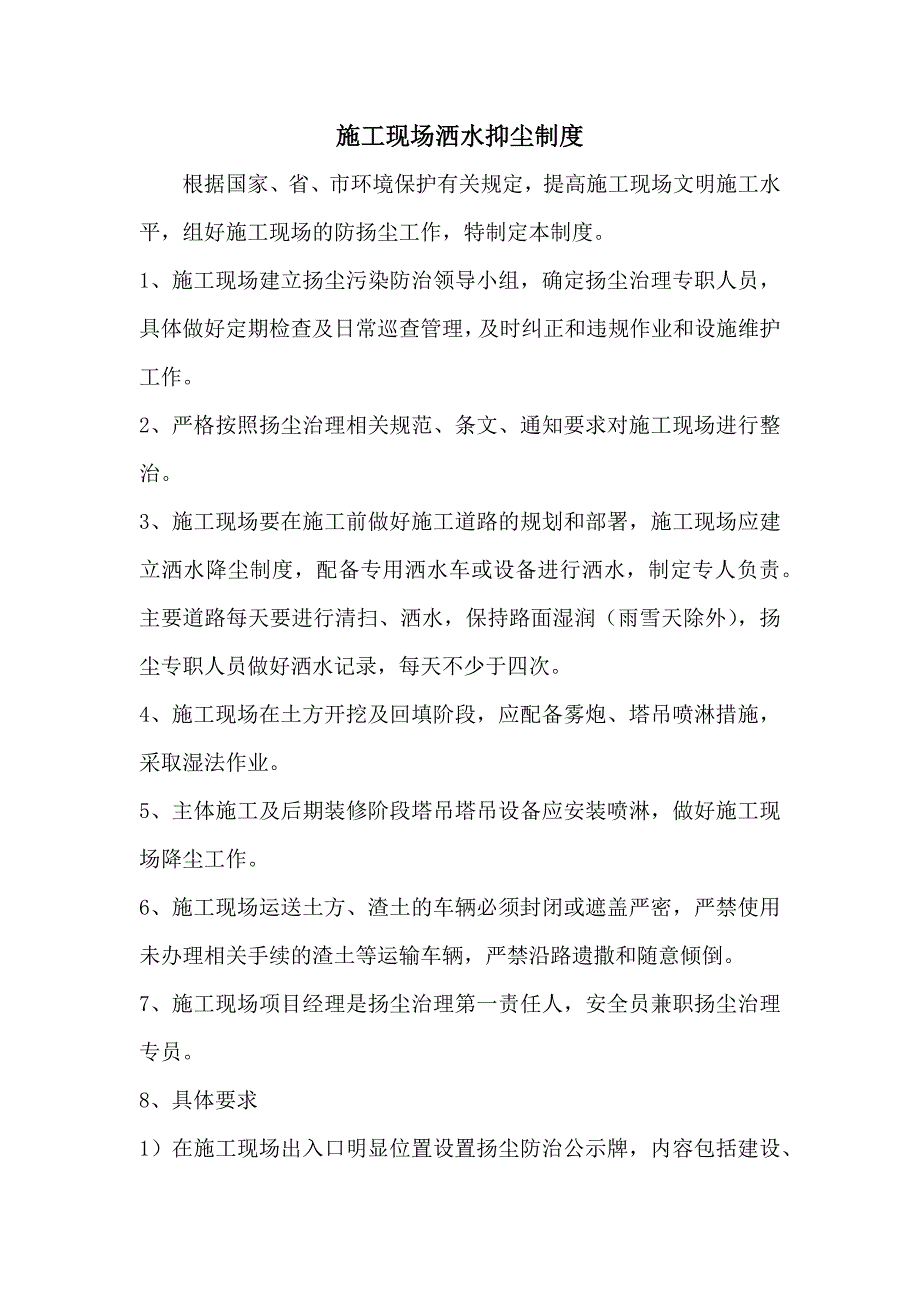 施工现场洒水抑尘制度

根据国家、省、市环境保护有关规定，提高施工现场文明施工水平，组好施工现场的防扬尘工作，特制定本制度。

1、施工现场建立扬尘污染防治领导小组，确定扬尘治理专职人员，具体做好定期检查及日常巡查管理，及时纠正和违规作业和设施维护工作。

2、严格按照扬尘治理相关规范、条文、通知要求对施工现场进行整治。

3、施工现场要在施工前做好施工道路的规划和部署，施工现场应建立洒水降尘制度，配备专用洒水车或设备进行洒水，制定专人负责。主要道路每天要进行清扫、洒水，保持路面湿润（雨雪天除外），扬尘专职人员做好洒水记录，每天不少于四次。

4、施工现场在土方开挖及回填阶段，应配备雾炮、塔吊喷淋措施，采取湿法作业。

5、主体施工及后期装修阶段塔吊塔吊设备应安装喷淋，做好施工现场降尘工作。

6、施工现场运送土方、渣土的车辆必须封闭或遮盖严密，严禁使用未办理相关手续的渣土等运输车辆，严禁沿路遗撒和随意倾倒。

7、施工现场项目经理是扬尘治理第一责任人，安全员兼职扬尘治理专员。

8、具体要求

1）在施工现场出入口明显位置设置扬尘防治公示牌，内容包括建设、